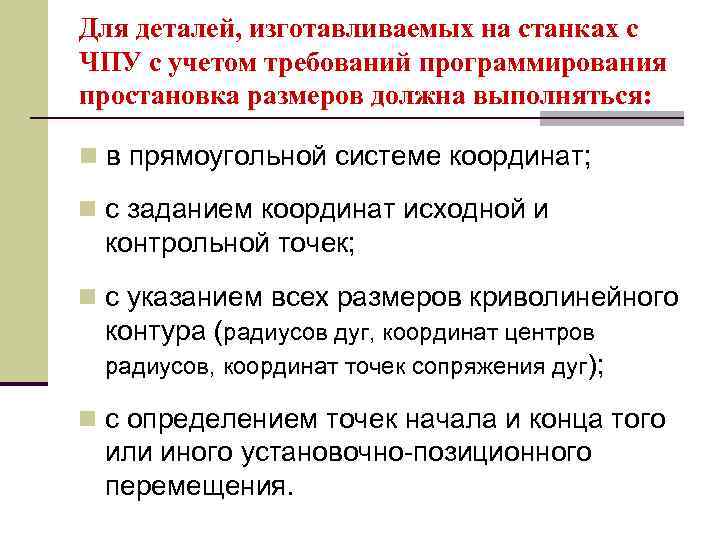 Для деталей, изготавливаемых на станках с ЧПУ с учетом требований программирования простановка размеров должна выполняться:

в прямоугольной системе координат;

с заданием координат исходной и контрольной точек;

с указанием всех размеров криволинейного контура (радиусов дуг, координат центров радиусов, координат точек сопряжения дуг);

с определением точек начала и конца того или иного установочно-позиционного перемещения.